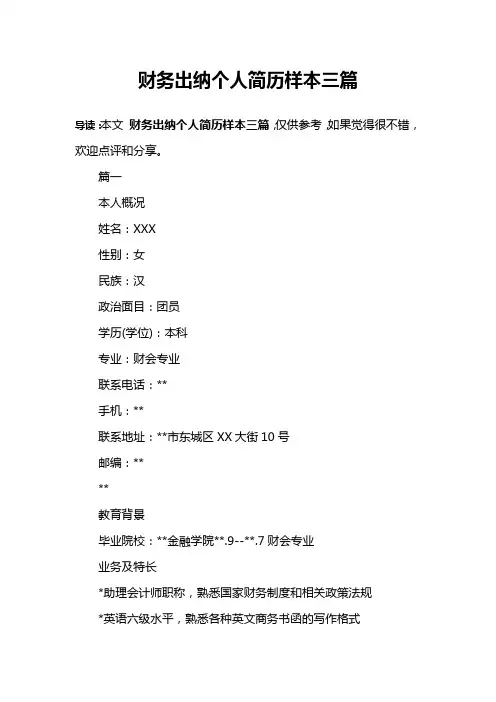 财务出纳个人简历样本三篇

导读:本文 财务出纳个人简历样本三篇,仅供参考,如果觉得很不错,欢迎点评和分享。

篇一

本人概况

姓名：XXX

性别：女

民族：汉

政治面目：团员

学历(学位)：本科

专业：财会专业

联系电话：**

手机：**

联系地址：**市东城区 XX 大街 10 号

邮编：**

**

教育背景

毕业院校：**金融学院**.9--**.7 财会专业

业务及特长

*助理会计师职称，熟悉国家财务制度和相关政策法规

*英语六级水平，熟悉各种英文商务书函的写作格式